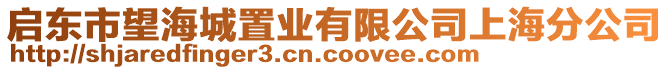 启东市望海城置业有限公司上海分公司
http://shjaredfinger3.cn.coovee.com